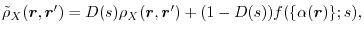 $\tilde{\rho}_X(\boldsymbol{r}, \boldsymbol{r}') = D(s)\rho_X(\boldsymbol{r}, \boldsymbol{r}') + (1 - D(s))f(\{\alpha(\boldsymbol{r})\}; s),$